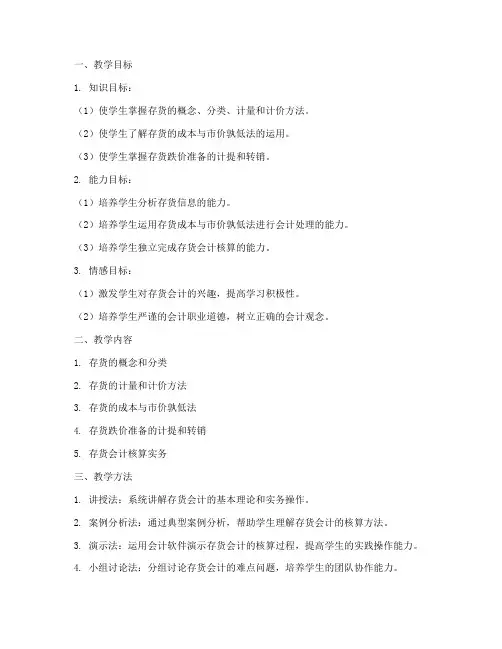 一、教学目标

1. 知识目标：

（1）使学生掌握存货的概念、分类、计量和计价方法。

（2）使学生了解存货的成本与市价孰低法的运用。

（3）使学生掌握存货跌价准备的计提和转销。

2. 能力目标：

（1）培养学生分析存货信息的能力。

（2）培养学生运用存货成本与市价孰低法进行会计处理的能力。

（3）培养学生独立完成存货会计核算的能力。

3. 情感目标：

（1）激发学生对存货会计的兴趣，提高学习积极性。

（2）培养学生严谨的会计职业道德，树立正确的会计观念。

二、教学内容

1. 存货的概念和分类

2. 存货的计量和计价方法

3. 存货的成本与市价孰低法

4. 存货跌价准备的计提和转销

5. 存货会计核算实务

三、教学方法

1. 讲授法：系统讲解存货会计的基本理论和实务操作。

2. 案例分析法：通过典型案例分析，帮助学生理解存货会计的核算方法。

3. 演示法：运用会计软件演示存货会计的核算过程，提高学生的实践操作能力。

4. 小组讨论法：分组讨论存货会计的难点问题，培养学生的团队协作能力。